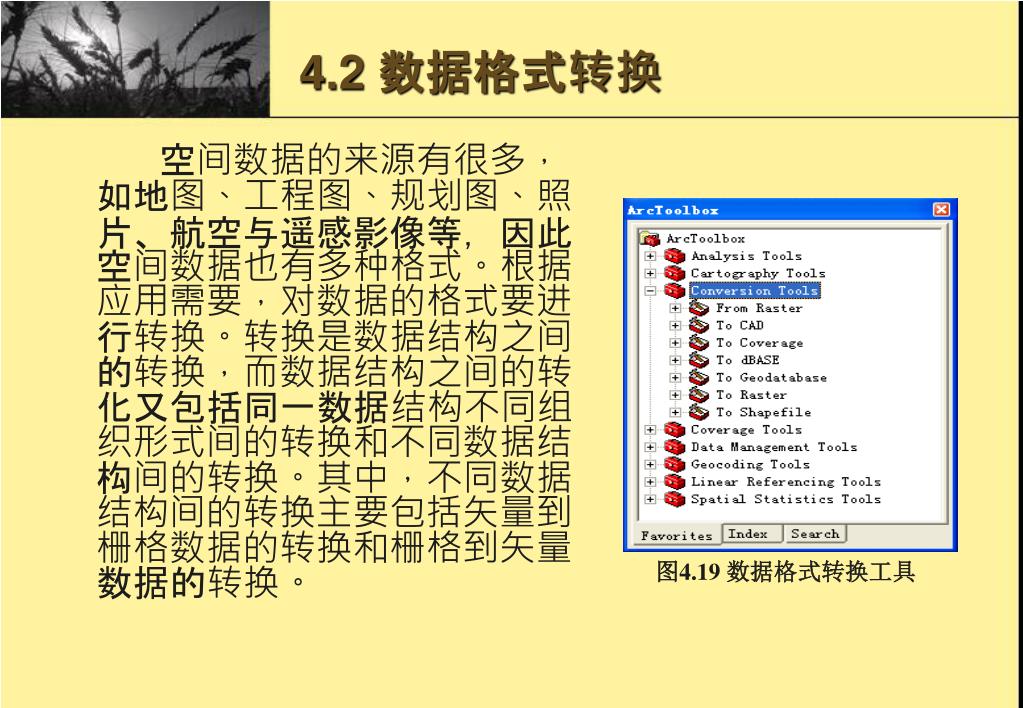 4.2 数据格式转换

空间数据的来源有很多，如地图、工程图、规划图、照片、航空与遥感影像等，因此空间数据也有多种格式。根据应用需要，对数据的格式要进行转换。转换是数据结构之间的转换，而数据结构之间的转化又包括同一数据结构不同组织形式间的转换和不同数据结构间的转换。其中，不同数据结构间的转换主要包括矢量到栅格数据的转换和栅格到矢量数据的转换。

ArcToolbox
ArcToolbox
Analysis Tools
Cartography Tools
Conversion Tools
From Raster
To CAD
To Coverage
To dBASE
To Geodatabase
To Raster
To Shapefile
Coverage Tools
Data Management Tools
Geocoding Tools
Linear Referencing Tools
Spatial Statistics Tools
Favorites
Index
Search

图4.19 数据格式转换工具